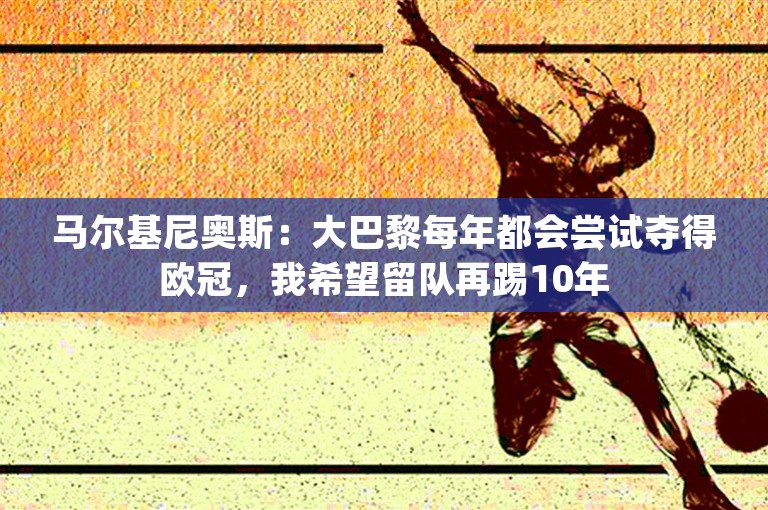 马尔基尼奥斯：大巴黎每年都会尝试夺得欧冠，我希望留队再踢10年